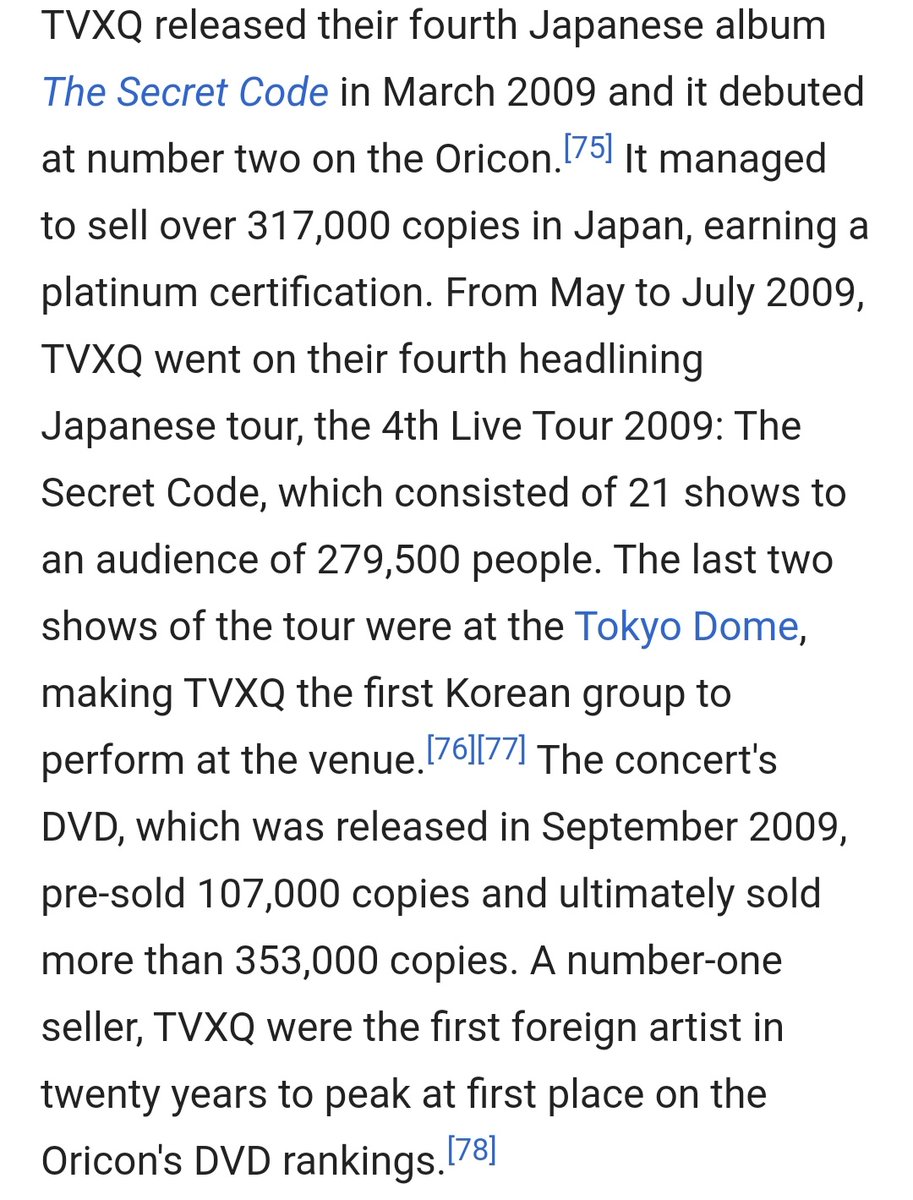 TVXQ released their fourth Japanese album The Secret Code in March 2009 and it debuted at number two on the Oricon.[75] It managed to sell over 317,000 copies in Japan, earning a platinum certification. From May to July 2009, TVXQ went on their fourth headlining Japanese tour, the 4th Live Tour 2009: The Secret Code, which consisted of 21 shows to an audience of 279,500 people. The last two shows of the tour were at the Tokyo Dome, making TVXQ the first Korean group to perform at the venue.[76][77] The concert's DVD, which was released in September 2009, pre-sold 107,000 copies and ultimately sold more than 353,000 copies. A number-one seller, TVXQ were the first foreign artist in twenty years to peak at first place on the Oricon's DVD rankings.[78]